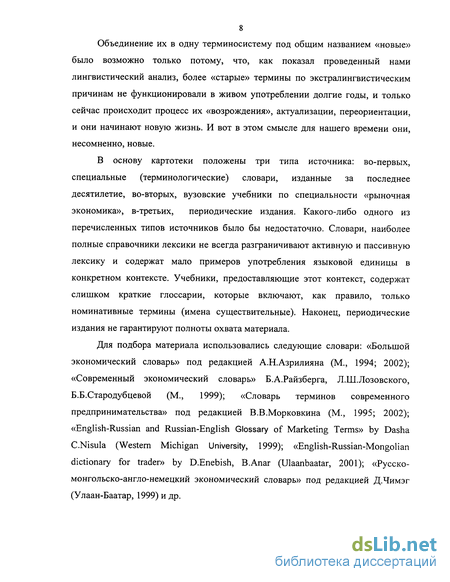 8

Объединение их в одну терминосистему под общим названием «новые» было возможно только потому, что, как показал проведенный нами лингвистический анализ, более «старые» термины по экстралингвистическим причинам не функционировали в живом употреблении долгие годы, и только сейчас происходит процесс их «возрождения», актуализации, переориентации, и они начинают новую жизнь. И вот в этом смысле для нашего времени они, несомненно, новые.

В основу картотеки положены три типа источника: во-первых, специальные (терминологические) словари, изданные за последнее десятилетие, во-вторых, вузовские учебники по специальности «рыночная экономика», в-третьих, периодические издания. Какого-либо одного из перечисленных типов источников было бы недостаточно. Словари, наиболее полные справочники лексики не всегда разграничивают активную и пассивную лексику и содержат мало примеров употребления языковой единицы в конкретном контексте. Учебники, предоставляющие этот контекст, содержат слишком краткие глоссарии, которые включают, как правило, только номинативные термины (имена существительные). Наконец, периодические издания не гарантируют полноты охвата материала.

Для подбора материала использовались следующие словари: «Большой экономический словарь» под редакцией А.Н.Азрилияна (М., 1994; 2002); «Современный экономический словарь» Б.А.Райзберга, Л.Ш.Лозовского, Б.Б.Стародубцевой (М., 1999); «Словарь терминов современного предпринимательства» под редакцией В.В.Морковкина (М., 1995; 2002); «English-Russian and Russian-English Glossary of Marketing Terms» by Dasha C.Nisula (Western Michigan University, 1999); «English-Russian-Mongolian dictionary for trader» by D.Enebish, B.Anar (Ulaanbaatar, 2001); «Русско-монгольско-англо-немецкий экономический словарь» под редакцией Д.Чимэг (Улаан-Баатар, 1999) и др.

dsLib.net
библиотека диссертаций